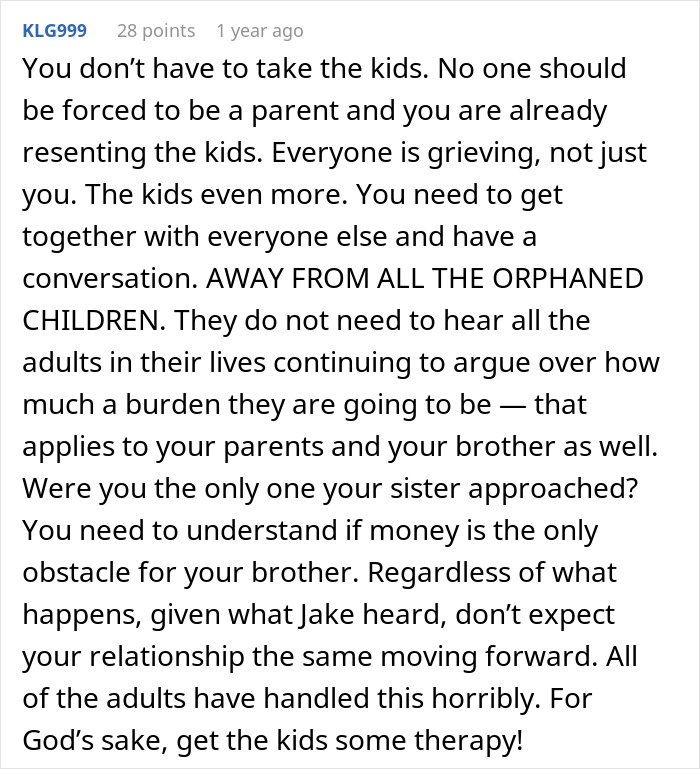 KLG999 28 points 1 year ago

You don’t have to take the kids. No one should be forced to be a parent and you are already resenting the kids. Everyone is grieving, not just you. The kids even more. You need to get together with everyone else and have a conversation. AWAY FROM ALL THE ORPHANED CHILDREN. They do not need to hear all the adults in their lives continuing to argue over how much a burden they are going to be — that applies to your parents and your brother as well. Were you the only one your sister approached? You need to understand if money is the only obstacle for your brother. Regardless of what happens, given what Jake heard, don’t expect your relationship the same moving forward. All of the adults have handled this horribly. For God’s sake, get the kids some therapy!